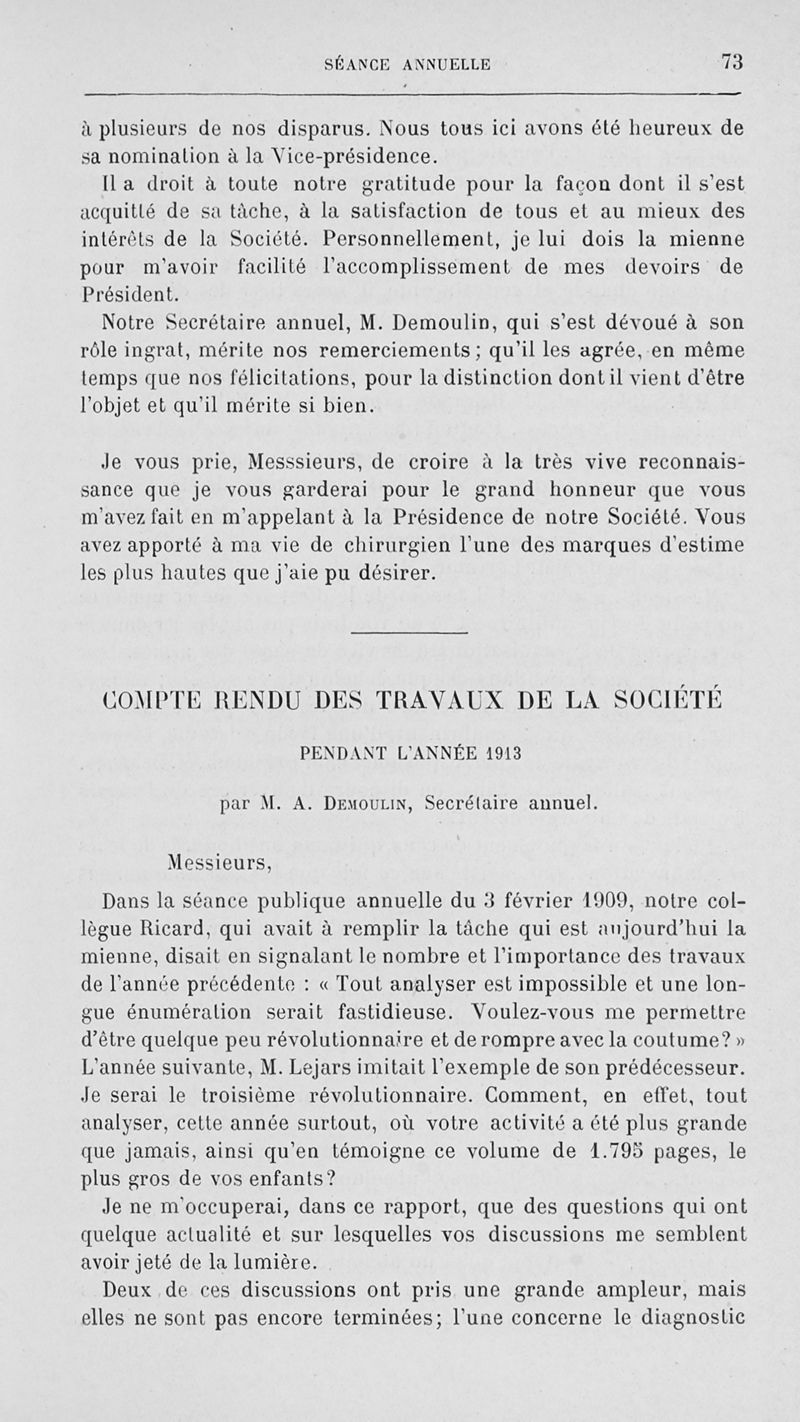 SÉANCE ANNUELLE 73

à plusieurs de nos disparus. Nous tous ici avons été heureux de sa nomination à la Vice-présidence.

Il a droit à toute notre gratitude pour la façon dont il s'est acquitté de sa tâche, à la satisfaction de tous et au mieux des intérêts de la Société. Personnellement, je lui dois la mienne pour m'avoir facilité l'accomplissement de mes devoirs de Président.

Notre Secrétaire annuel, M. Demoulin, qui s'est dévoué à son rôle ingrat, mérite nos remerciements; qu'il les agrée, en même temps que nos félicitations, pour la distinction dont il vient d'être l'objet et qu'il mérite si bien.

Je vous prie, Messsieurs, de croire à la très vive reconnaissance que je vous garderai pour le grand honneur que vous m'avez fait en m'appelant à la Présidence de notre Société. Vous avez apporté à ma vie de chirurgien l'une des marques d'estime les plus hautes que j'aie pu désirer.

COMPTE RENDU DES TRAVAUX DE LA SOCIÉTÉ

PENDANT L'ANNÉE 1913

par M. A. Demoulin, Secrétaire annuel.

Messieurs,

Dans la séance publique annuelle du 3 février 1909, notre collègue Ricard, qui avait à remplir la tâche qui est aujourd'hui la mienne, disait en signalant le nombre et l'importance des travaux de l'année précédente : « Tout analyser est impossible et une longue énumération serait fastidieuse. Voulez-vous me permettre d'être quelque peu révolutionnaire et de rompre avec la coutume? » L'année suivante, M. Lejars imitait l'exemple de son prédécesseur. Je serai le troisième révolutionnaire. Comment, en effet, tout analyser, cette année surtout, où votre activité a été plus grande que jamais, ainsi qu'en témoigne ce volume de 1.795 pages, le plus gros de vos enfants?

Je ne m'occuperai, dans ce rapport, que des questions qui ont quelque actualité et sur lesquelles vos discussions me semblent avoir jeté de la lumière.

Deux de ces discussions ont pris une grande ampleur, mais elles ne sont pas encore terminées; l'une concerne le diagnostic